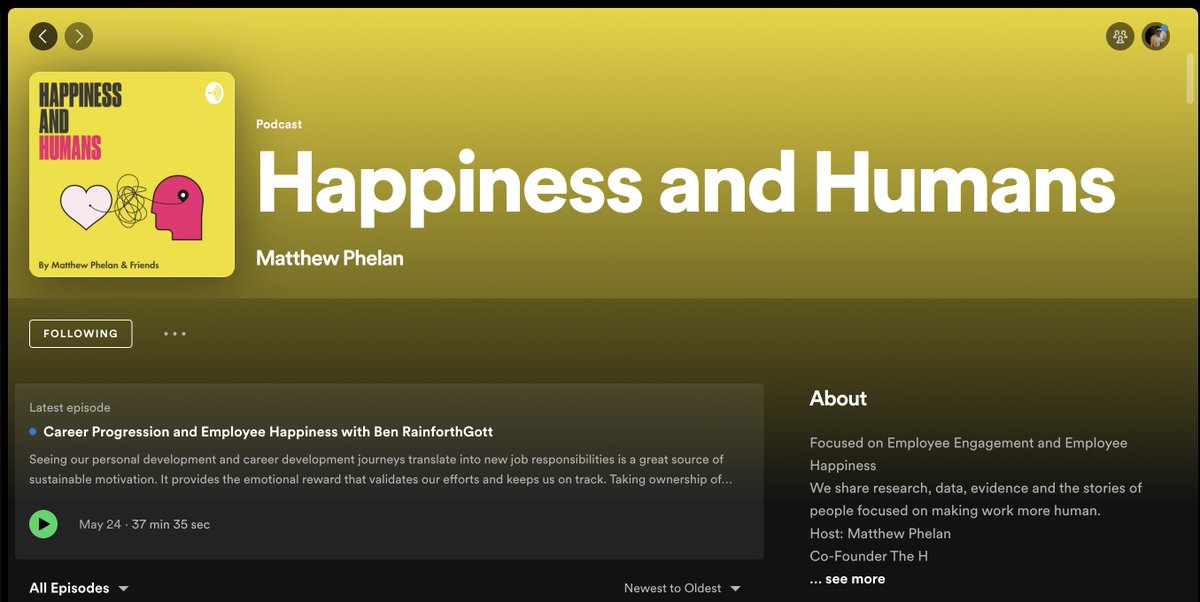 HAPPINESS AND HUMANS

By Matthew Phelan & Friends

Podcast

Happiness and Humans

Matthew Phelan

FOLLOWING

Latest episode

Career Progression and Employee Happiness with Ben RainforthGott

Seeing our personal development and career development journeys translate into new job responsibilities is a great source of sustainable motivation. It provides the emotional reward that validates our efforts and keeps us on track. Taking ownership of...

May 24 · 37 min 35 sec

All Episodes

Newest to Oldest

About

Focused on Employee Engagement and Employee Happiness
We share research, data, evidence and the stories of people focused on making work more human.
Host: Matthew Phelan
Co-Founder The H
... see more